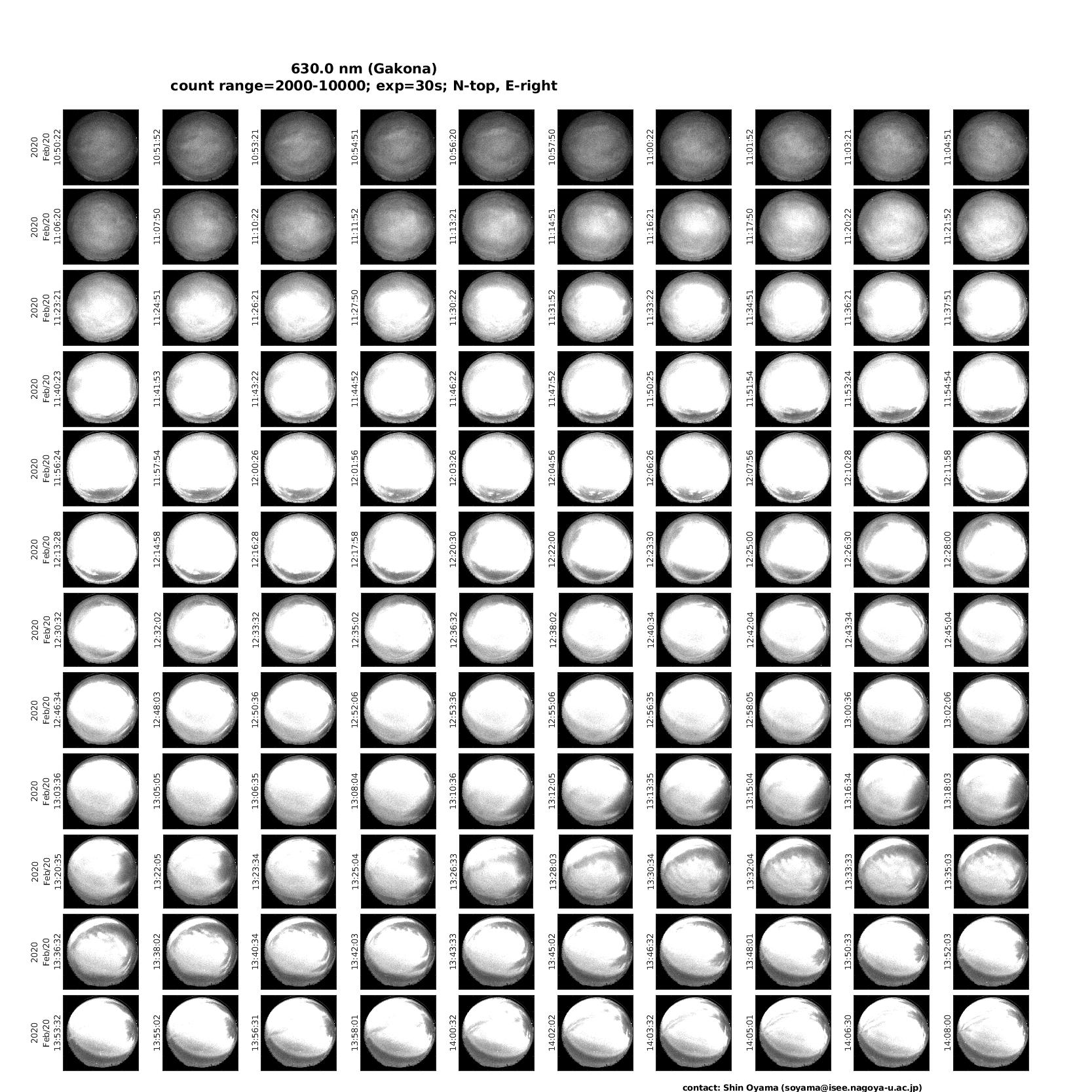 630.0 nm (Gakona)
count range=2000-10000; exp=30s; N-top, E-right

2020 Feb/20 10:50:22
10:51:52
10:53:21
10:54:51
10:56:20
10:57:50
11:00:22
11:01:52
11:03:21
11:04:51

2020 Feb/20 11:06:20
11:07:50
11:10:22
11:11:52
11:13:21
11:14:51
11:16:21
11:17:50
11:20:22
11:21:52

2020 Feb/20 11:23:21
11:24:51
11:26:21
11:27:50
11:30:22
11:31:52
11:33:22
11:34:51
11:36:21
11:37:51

2020 Feb/20 11:40:23
11:41:53
11:43:22
11:44:52
11:46:22
11:47:52
11:50:25
11:51:54
11:53:24
11:54:54

2020 Feb/20 11:56:24
11:57:54
12:00:26
12:01:56
12:03:26
12:04:56
12:06:26
12:07:56
12:10:28
12:11:58

2020 Feb/20 12:13:28
12:14:58
12:16:28
12:17:58
12:20:30
12:22:00
12:23:30
12:25:00
12:26:30
12:28:00

2020 Feb/20 12:30:32
12:32:02
12:33:32
12:35:02
12:36:32
12:38:02
12:40:34
12:42:04
12:43:34
12:45:04

2020 Feb/20 12:46:34
12:48:03
12:50:36
12:52:06
12:53:36
12:55:06
12:56:35
12:58:05
13:00:36
13:02:06

2020 Feb/20 13:03:36
13:05:05
13:06:35
13:08:04
13:10:36
13:12:05
13:13:35
13:15:04
13:16:34
13:18:03

2020 Feb/20 13:20:35
13:22:05
13:23:34
13:25:04
13:26:33
13:28:03
13:30:34
13:32:04
13:33:33
13:35:03

2020 Feb/20 13:36:32
13:38:02
13:40:34
13:42:03
13:43:33
13:45:02
13:46:32
13:48:01
13:50:33
13:52:03

2020 Feb/20 13:53:32
13:55:02
13:56:31
13:58:01
14:00:32
14:02:02
14:03:32
14:05:01
14:06:30
14:08:00

contact: Shin Oyama (soyama@isee.nagoya-u.ac.jp)